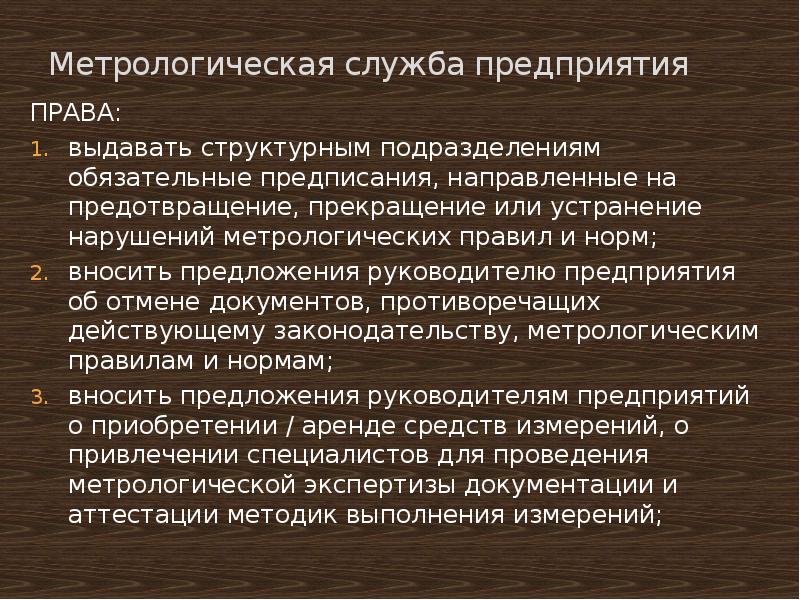 Метрологическая служба предприятия

ПРАВА:

1. выдавать структурным подразделениям обязательные предписания, направленные на предотвращение, прекращение или устранение нарушений метрологических правил и норм;
2. вносить предложения руководителю предприятия об отмене документов, противоречащих действующему законодательству, метрологическим правилам и нормам;
3. вносить предложения руководителям предприятий о приобретении / аренде средств измерений, о привлечении специалистов для проведения метрологической экспертизы документации и аттестации методик выполнения измерений;